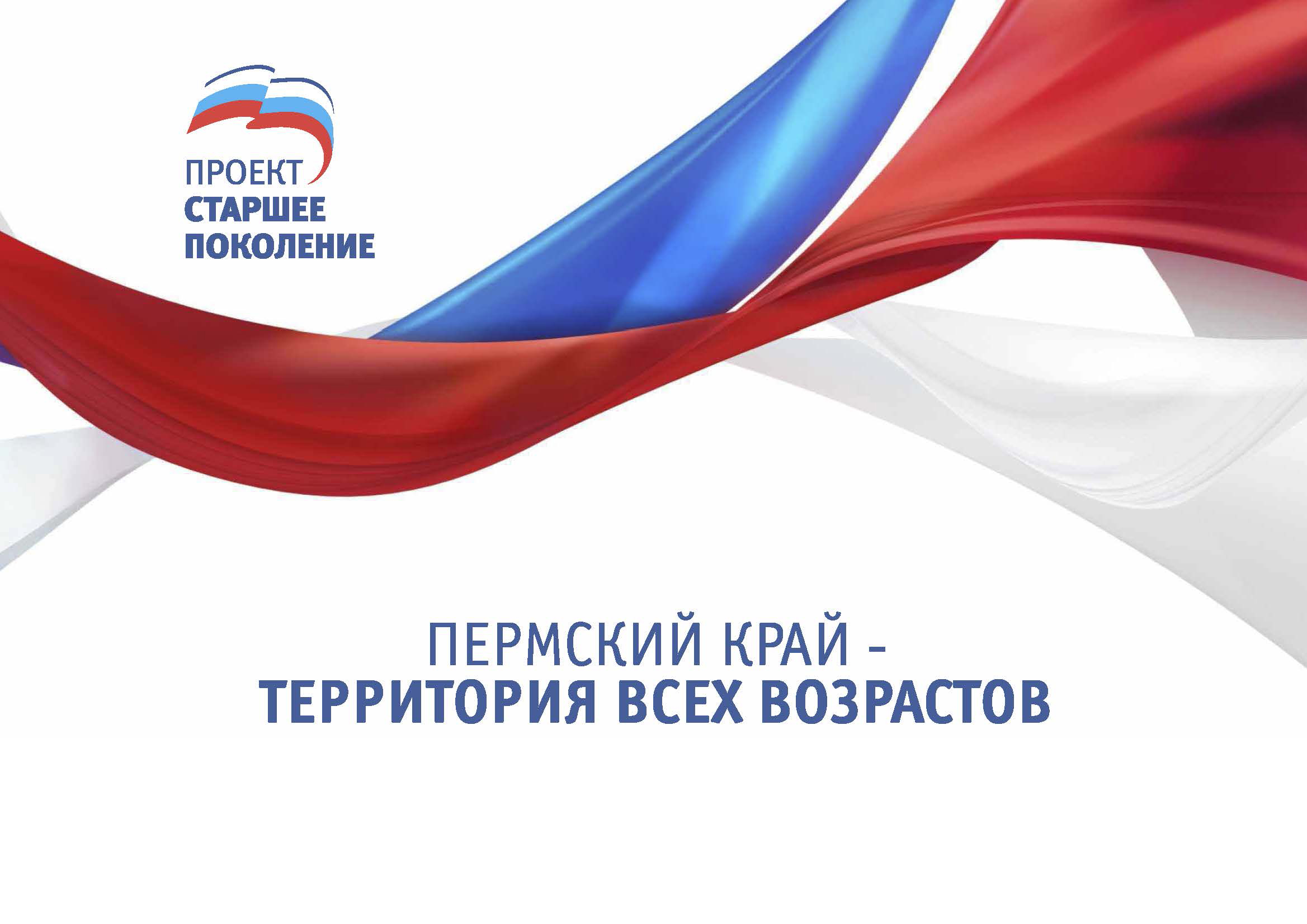 ПРОЕКТ
СТАРШЕЕ
ПОКОЛЕНИЕ

ПЕРМСКИЙ КРАЙ -
ТЕРРИТОРИЯ ВСЕХ ВОЗРАСТОВ